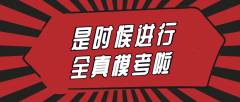 是时候进行
全真模考啦